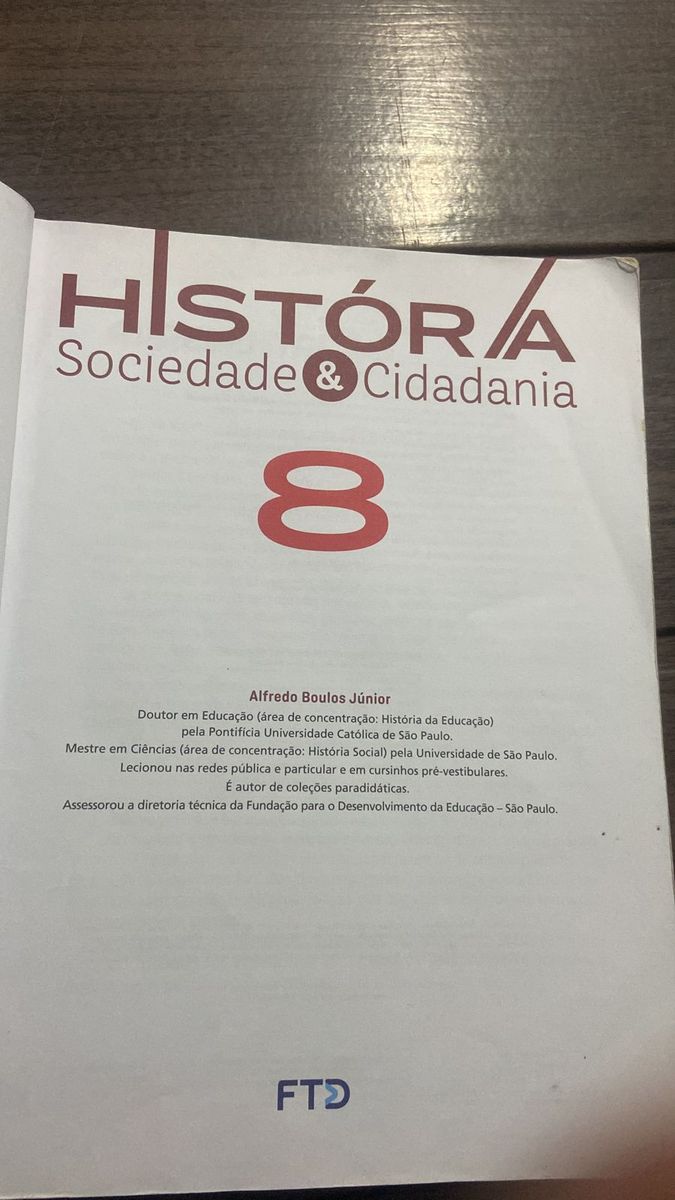 HISTÓRIA
Sociedade & Cidadania

8

Alfredo Boulos Júnior
Doutor em Educação (área de concentração: História da Educação) pela Pontifícia Universidade Católica de São Paulo.
Mestre em Ciências (área de concentração: História Social) pela Universidade de São Paulo.
Lecionou nas redes pública e particular e em cursinhos pré-vestibulares.
É autor de coleções paradidáticas.
Assessorou a diretoria técnica da Fundação para o Desenvolvimento da Educação – São Paulo.

FTD